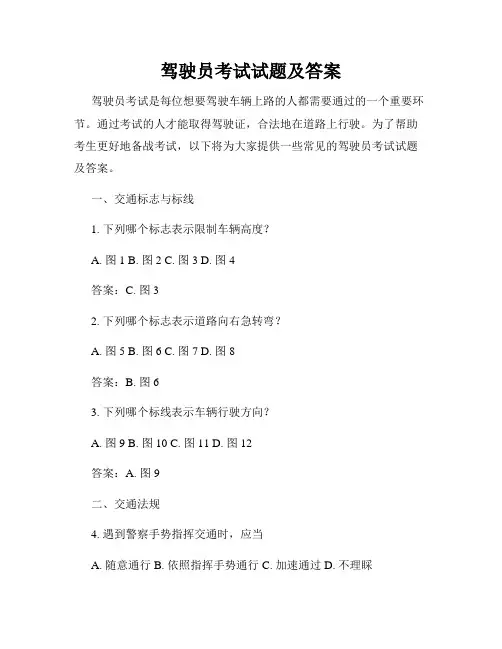 驾驶员考试试题及答案

驾驶员考试是每位想要驾驶车辆上路的人都需要通过的一个重要环节。通过考试的人才能取得驾驶证，合法地在道路上行驶。为了帮助考生更好地备战考试，以下将为大家提供一些常见的驾驶员考试试题及答案。

一、交通标志与标线

1. 下列哪个标志表示限制车辆高度？

A. 图 1 B. 图 2 C. 图 3 D. 图 4

答案：C. 图 3

2. 下列哪个标志表示道路向右急转弯？

A. 图 5 B. 图 6 C. 图 7 D. 图 8

答案：B. 图 6

3. 下列哪个标线表示车辆行驶方向？

A. 图 9 B. 图 10 C. 图 11 D. 图 12

答案：A. 图 9

二、交通法规

4. 遇到警察手势指挥交通时，应当

A. 随意通行 B. 依照指挥手势通行 C. 加速通过 D. 不理睬